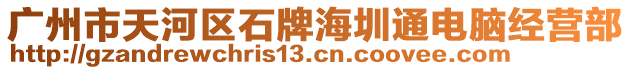 广州市天河区石牌海圳通电脑经营部
http://gzandrewchris13.cn.coovee.com